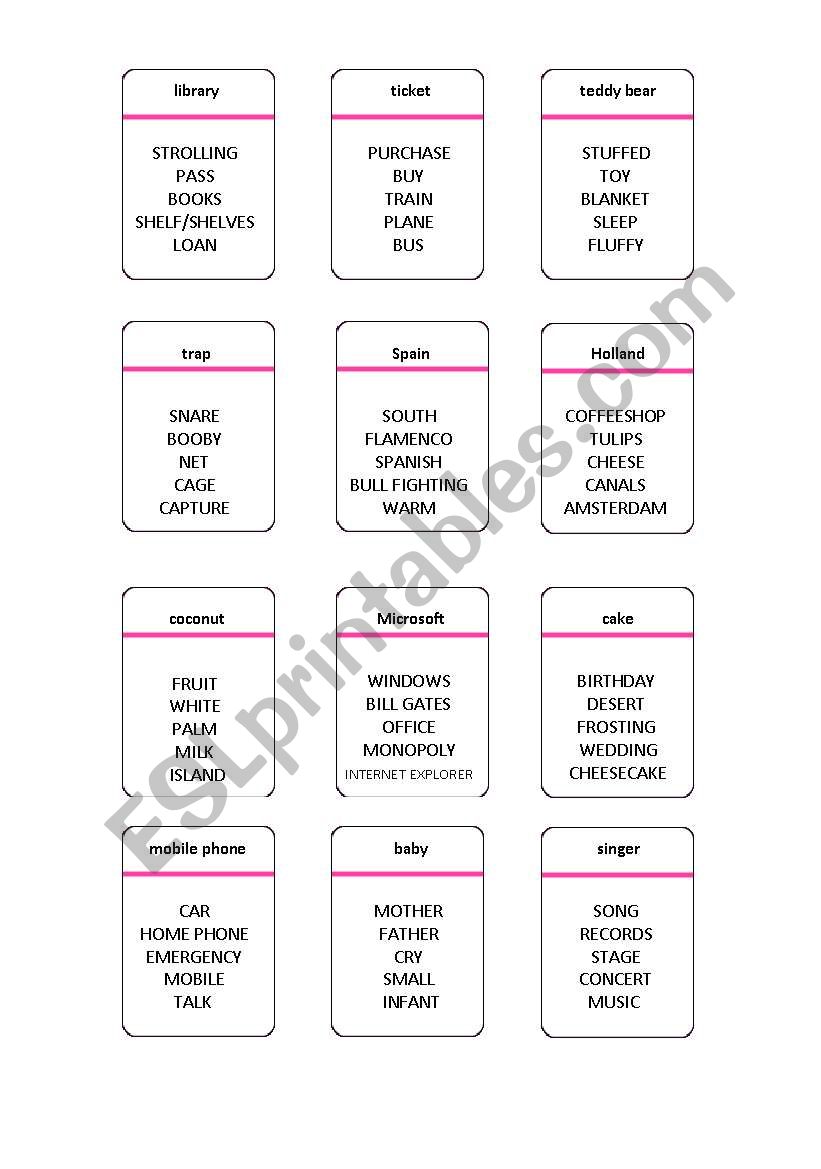 library

STROLLING
PASS
BOOKS
SHELF/SHELVES
LOAN

ticket

PURCHASE
BUY
TRAIN
PLANE
BUS

teddy bear

STUFFED
TOY
BLANKET
SLEEP
FLUFFY

trap

SNARE
BOOBY
NET
CAGE
CAPTURE

Spain

SOUTH
FLAMENCO
SPANISH
BULL FIGHTING
WARM

Holland

COFFEESHOP
TULIPS
CHEESE
CANALS
AMSTERDAM

coconut

FRUIT
WHITE
PALM
MILK
ISLAND

Microsoft

WINDOWS
BILL GATES
OFFICE
MONOPOLY
INTERNET EXPLORER

cake

BIRTHDAY
DESERT
FROSTING
WEDDING
CHEESECAKE

mobile phone

CAR
HOME PHONE
EMERGENCY
MOBILE
TALK

baby

MOTHER
FATHER
CRY
SMALL
INFANT

singer

SONG
RECORDS
STAGE
CONCERT
MUSIC

ESLprintables.com